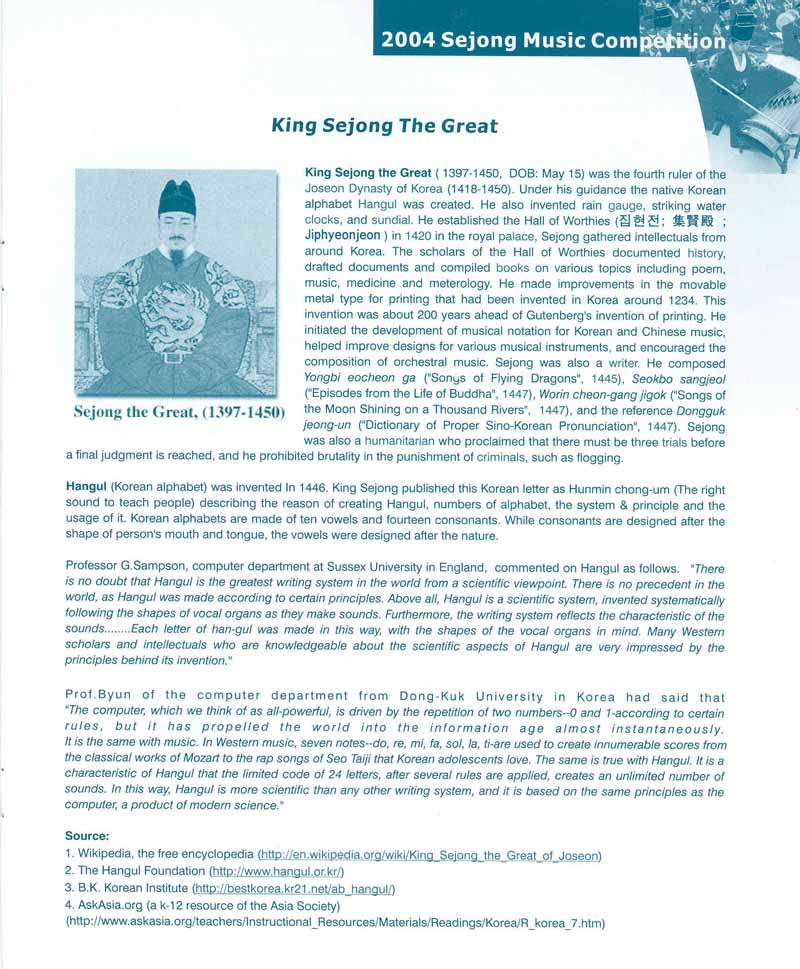 2004 Sejong Music Competition

King Sejong The Great

Sejong the Great, (1397-1450)

King Sejong the Great ( 1397-1450, DOB: May 15) was the fourth ruler of the Joseon Dynasty of Korea (1418-1450). Under his guidance the native Korean alphabet Hangul was created. He also invented rain gauge, striking water clocks, and sundial. He established the Hall of Worthies (집현전; 集賢殿 ; Jiphyeonjeon ) in 1420 in the royal palace, Sejong gathered intellectuals from around Korea. The scholars of the Hall of Worthies documented history, drafted documents and compiled books on various topics including poem, music, medicine and meterology. He made improvements in the movable metal type for printing that had been invented in Korea around 1234. This invention was about 200 years ahead of Gutenberg's invention of printing. He initiated the development of musical notation for Korean and Chinese music, helped improve designs for various musical instruments, and encouraged the composition of orchestral music. Sejong was also a writer. He composed Yongbi eocheon ga ("Songs of Flying Dragons", 1445), Seokbo sangjeol ("Episodes from the Life of Buddha", 1447), Worin cheon-gang jigok ("Songs of the Moon Shining on a Thousand Rivers", 1447), and the reference Dongguk jeong-un ("Dictionary of Proper Sino-Korean Pronunciation", 1447). Sejong was also a humanitarian who proclaimed that there must be three trials before a final judgment is reached, and he prohibited brutality in the punishment of criminals, such as flogging.

Hangul (Korean alphabet) was invented In 1446. King Sejong published this Korean letter as Hunmin chong-um (The right sound to teach people) describing the reason of creating Hangul, numbers of alphabet, the system & principle and the usage of it. Korean alphabets are made of ten vowels and fourteen consonants. While consonants are designed after the shape of person's mouth and tongue, the vowels were designed after the nature.

Professor G.Sampson, computer department at Sussex University in England, commented on Hangul as follows. "There is no doubt that Hangul is the greatest writing system in the world from a scientific viewpoint. There is no precedent in the world, as Hangul was made according to certain principles. Above all, Hangul is a scientific system, invented systematically following the shapes of vocal organs as they make sounds. Furthermore, the writing system reflects the characteristic of the sounds........Each letter of han-gul was made in this way, with the shapes of the vocal organs in mind. Many Western scholars and intellectuals who are knowledgeable about the scientific aspects of Hangul are very impressed by the principles behind its invention."

Prof.Byun of the computer department from Dong-Kuk University in Korea had said that "The computer, which we think of as all-powerful, is driven by the repetition of two numbers--0 and 1-according to certain rules, but it has propelled the world into the information age almost instantaneously. It is the same with music. In Western music, seven notes--do, re, mi, fa, sol, la, ti-are used to create innumerable scores from the classical works of Mozart to the rap songs of Seo Taiji that Korean adolescents love. The same is true with Hangul. It is a characteristic of Hangul that the limited code of 24 letters, after several rules are applied, creates an unlimited number of sounds. In this way, Hangul is more scientific than any other writing system, and it is based on the same principles as the computer, a product of modern science."

Source:
1. Wikipedia, the free encyclopedia (http://en.wikipedia.org/wiki/King_Sejong_the_Great_of_Joseon)
2. The Hangul Foundation (http://www.hangul.or.kr/)
3. B.K. Korean Institute (http://bestkorea.kr21.net/ab_hangul/)
4. AskAsia.org (a k-12 resource of the Asia Society)
(http://www.askasia.org/teachers/Instructional_Resources/Materials/Readings/Korea/R_korea_7.htm)